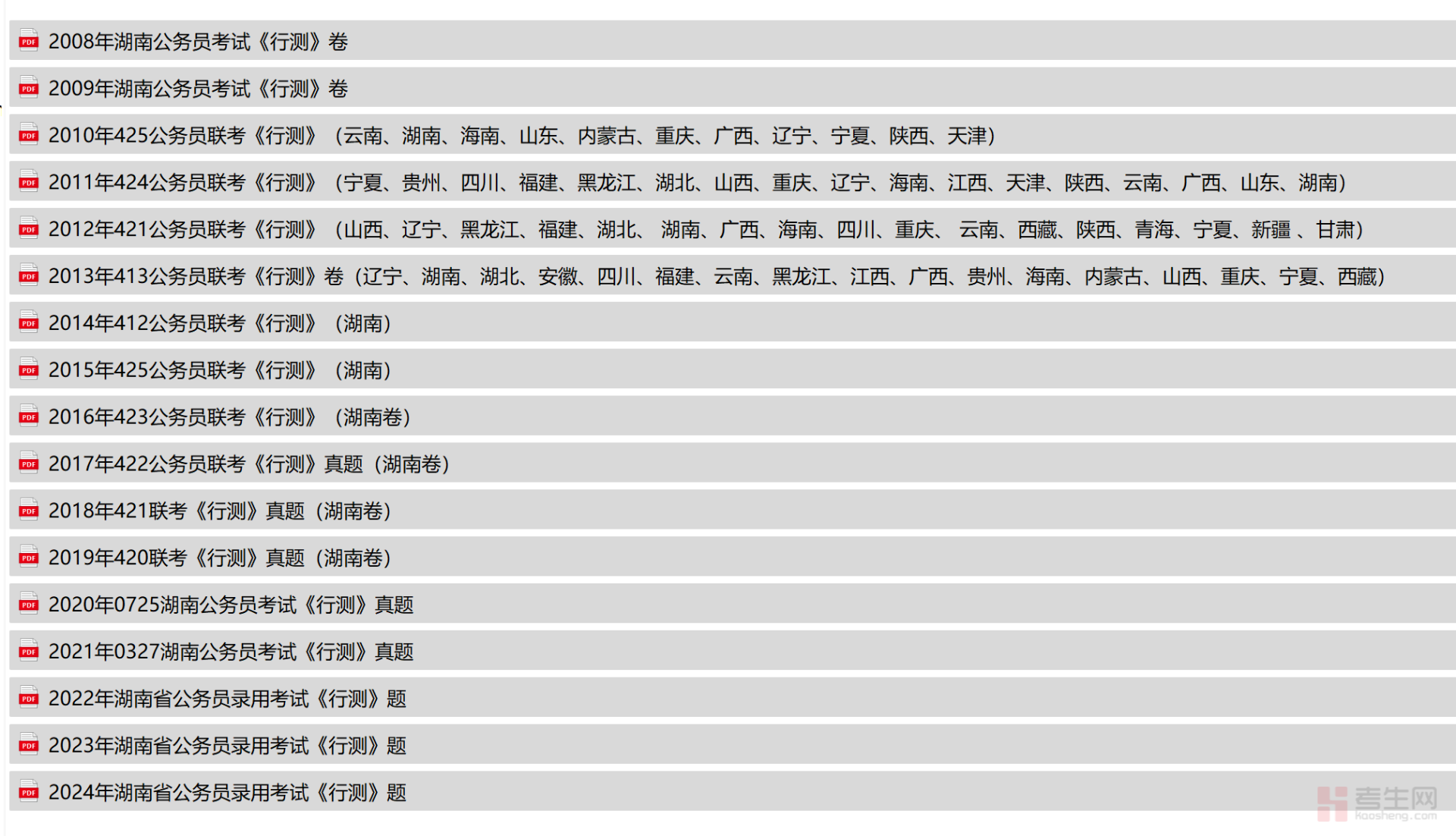 PDF 2008年湖南公务员考试《行测》卷

PDF 2009年湖南公务员考试《行测》卷

PDF 2010年425公务员联考《行测》（云南、湖南、海南、山东、内蒙古、重庆、广西、辽宁、宁夏、陕西、天津）

PDF 2011年424公务员联考《行测》（宁夏、贵州、四川、福建、黑龙江、湖北、山西、重庆、辽宁、海南、江西、天津、陕西、云南、广西、山东、湖南）

PDF 2012年421公务员联考《行测》（山西、辽宁、黑龙江、福建、湖北、 湖南、广西、海南、四川、重庆、 云南、西藏、陕西、青海、宁夏、新疆 、甘肃）

PDF 2013年413公务员联考《行测》卷（辽宁、湖南、湖北、安徽、四川、福建、云南、黑龙江、江西、广西、贵州、海南、内蒙古、山西、重庆、宁夏、西藏）

PDF 2014年412公务员联考《行测》（湖南）

PDF 2015年425公务员联考《行测》（湖南）

PDF 2016年423公务员联考《行测》（湖南卷）

PDF 2017年422公务员联考《行测》真题（湖南卷）

PDF 2018年421联考《行测》真题（湖南卷）

PDF 2019年420联考《行测》真题（湖南卷）

PDF 2020年0725湖南公务员考试《行测》真题

PDF 2021年0327湖南公务员考试《行测》真题

PDF 2022年湖南省公务员录用考试《行测》题

PDF 2023年湖南省公务员录用考试《行测》题

PDF 2024年湖南省公务员录用考试《行测》题

考生网 kaosheng.com